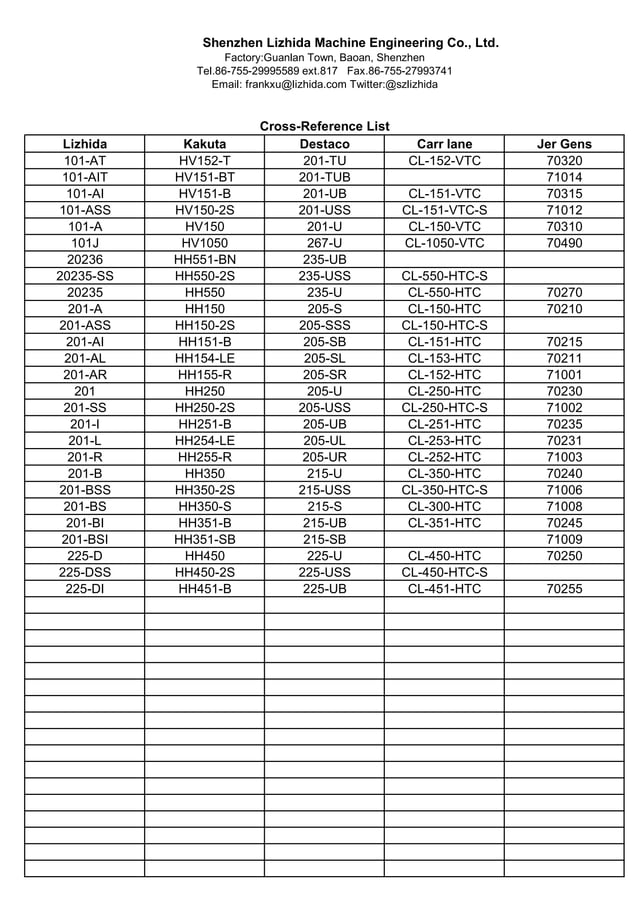 Shenzhen Lizhida Machine Engineering Co., Ltd.
Factory:Guanlan Town, Baoan, Shenzhen
Tel.86-755-29995589 ext.817 Fax.86-755-27993741
Email: frankxu@lizhida.com Twitter:@szlizhida

Cross-Reference List

| Lizhida | Kakuta | Destaco | Carr lane | Jer Gens |
|---|---|---|---|---|
| 101-AT | HV152-T | 201-TU | CL-152-VTC | 70320 |
| 101-AIT | HV151-BT | 201-TUB | | 71014 |
| 101-AI | HV151-B | 201-UB | CL-151-VTC | 70315 |
| 101-ASS | HV150-2S | 201-USS | CL-151-VTC-S | 71012 |
| 101-A | HV150 | 201-U | CL-150-VTC | 70310 |
| 101J | HV1050 | 267-U | CL-1050-VTC | 70490 |
| 20236 | HH551-BN | 235-UB | | |
| 20235-SS | HH550-2S | 235-USS | CL-550-HTC-S | |
| 20235 | HH550 | 235-U | CL-550-HTC | 70270 |
| 201-A | HH150 | 205-S | CL-150-HTC | 70210 |
| 201-ASS | HH150-2S | 205-SSS | CL-150-HTC-S | |
| 201-AI | HH151-B | 205-SB | CL-151-HTC | 70215 |
| 201-AL | HH154-LE | 205-SL | CL-153-HTC | 70211 |
| 201-AR | HH155-R | 205-SR | CL-152-HTC | 71001 |
| 201 | HH250 | 205-U | CL-250-HTC | 70230 |
| 201-SS | HH250-2S | 205-USS | CL-250-HTC-S | 71002 |
| 201-I | HH251-B | 205-UB | CL-251-HTC | 70235 |
| 201-L | HH254-LE | 205-UL | CL-253-HTC | 70231 |
| 201-R | HH255-R | 205-UR | CL-252-HTC | 71003 |
| 201-B | HH350 | 215-U | CL-350-HTC | 70240 |
| 201-BSS | HH350-2S | 215-USS | CL-350-HTC-S | 71006 |
| 201-BS | HH350-S | 215-S | CL-300-HTC | 71008 |
| 201-BI | HH351-B | 215-UB | CL-351-HTC | 70245 |
| 201-BSI | HH351-SB | 215-SB | | 71009 |
| 225-D | HH450 | 225-U | CL-450-HTC | 70250 |
| 225-DSS | HH450-2S | 225-USS | CL-450-HTC-S | |
| 225-DI | HH451-B | 225-UB | CL-451-HTC | 70255 |